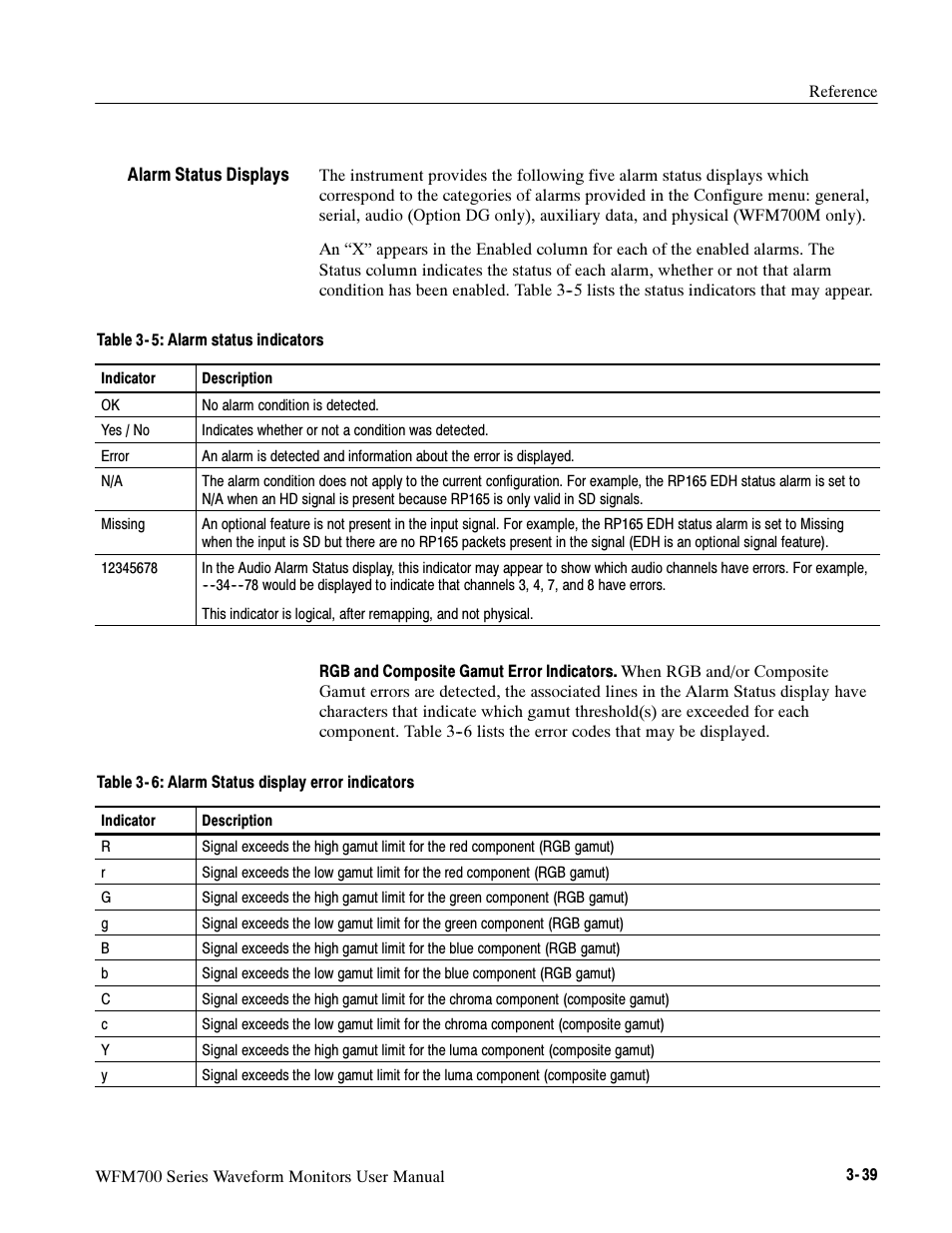 Reference

Alarm Status Displays

The instrument provides the following five alarm status displays which correspond to the categories of alarms provided in the Configure menu: general, serial, audio (Option DG only), auxiliary data, and physical (WFM700M only).

An “X” appears in the Enabled column for each of the enabled alarms. The Status column indicates the status of each alarm, whether or not that alarm condition has been enabled. Table 3-5 lists the status indicators that may appear.

Table 3-5: Alarm status indicators

| Indicator | Description |
|---|---|
| OK | No alarm condition is detected. |
| Yes / No | Indicates whether or not a condition was detected. |
| Error | An alarm is detected and information about the error is displayed. |
| N/A | The alarm condition does not apply to the current configuration. For example, the RP165 EDH status alarm is set to N/A when an HD signal is present because RP165 is only valid in SD signals. |
| Missing | An optional feature is not present in the input signal. For example, the RP165 EDH status alarm is set to Missing when the input is SD but there are no RP165 packets present in the signal (EDH is an optional signal feature). |
| 12345678 | In the Audio Alarm Status display, this indicator may appear to show which audio channels have errors. For example, --34--78 would be displayed to indicate that channels 3, 4, 7, and 8 have errors. This indicator is logical, after remapping, and not physical. |

RGB and Composite Gamut Error Indicators. When RGB and/or Composite Gamut errors are detected, the associated lines in the Alarm Status display have characters that indicate which gamut threshold(s) are exceeded for each component. Table 3-6 lists the error codes that may be displayed.

Table 3-6: Alarm Status display error indicators

| Indicator | Description |
|---|---|
| R | Signal exceeds the high gamut limit for the red component (RGB gamut) |
| r | Signal exceeds the low gamut limit for the red component (RGB gamut) |
| G | Signal exceeds the high gamut limit for the green component (RGB gamut) |
| g | Signal exceeds the low gamut limit for the green component (RGB gamut) |
| B | Signal exceeds the high gamut limit for the blue component (RGB gamut) |
| b | Signal exceeds the low gamut limit for the blue component (RGB gamut) |
| C | Signal exceeds the high gamut limit for the chroma component (composite gamut) |
| c | Signal exceeds the low gamut limit for the chroma component (composite gamut) |
| Y | Signal exceeds the high gamut limit for the luma component (composite gamut) |
| y | Signal exceeds the low gamut limit for the luma component (composite gamut) |

WFM700 Series Waveform Monitors User Manual

3-39